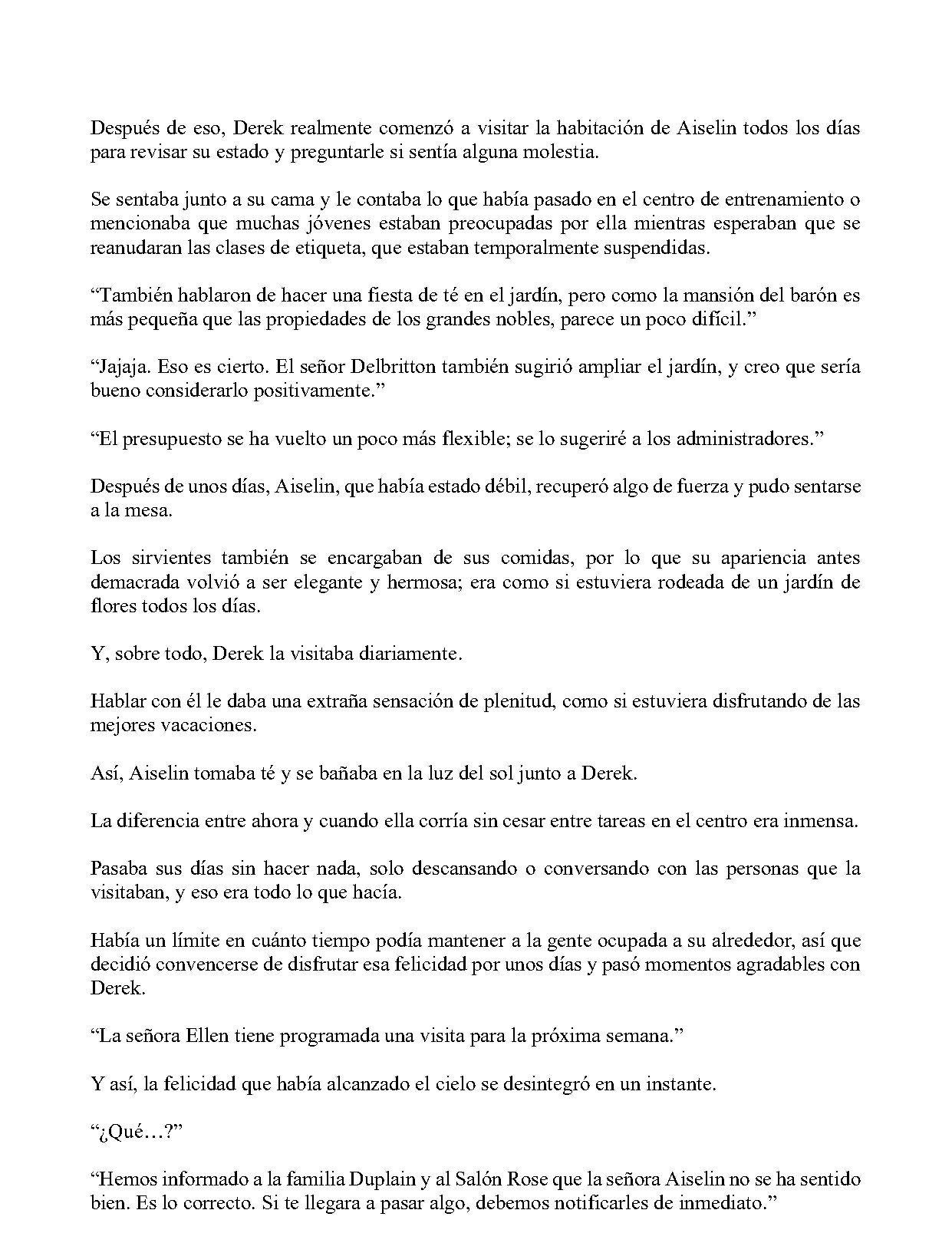 Después de eso, Derek realmente comenzó a visitar la habitación de Aiselin todos los días para revisar su estado y preguntarle si sentía alguna molestia.

Se sentaba junto a su cama y le contaba lo que había pasado en el centro de entrenamiento o mencionaba que muchas jóvenes estaban preocupadas por ella mientras esperaban que se reanudaran las clases de etiqueta, que estaban temporalmente suspendidas.

"También hablaron de hacer una fiesta de té en el jardín, pero como la mansión del barón es más pequeña que las propiedades de los grandes nobles, parece un poco difícil."

"Jajaja. Eso es cierto. El señor Delbritton también sugirió ampliar el jardín, y creo que sería bueno considerarlo positivamente."

"El presupuesto se ha vuelto un poco más flexible; se lo sugeriré a los administradores."

Después de unos días, Aiselin, que había estado débil, recuperó algo de fuerza y pudo sentarse a la mesa.

Los sirvientes también se encargaban de sus comidas, por lo que su apariencia antes demacrada volvió a ser elegante y hermosa; era como si estuviera rodeada de un jardín de flores todos los días.

Y, sobre todo, Derek la visitaba diariamente.

Hablar con él le daba una extraña sensación de plenitud, como si estuviera disfrutando de las mejores vacaciones.

Así, Aiselin tomaba té y se bañaba en la luz del sol junto a Derek.

La diferencia entre ahora y cuando ella corría sin cesar entre tareas en el centro era inmensa.

Pasaba sus días sin hacer nada, solo descansando o conversando con las personas que la visitaban, y eso era todo lo que hacía.

Había un límite en cuánto tiempo podía mantener a la gente ocupada a su alrededor, así que decidió convencerse de disfrutar esa felicidad por unos días y pasó momentos agradables con Derek.

"La señora Ellen tiene programada una visita para la próxima semana."

Y así, la felicidad que había alcanzado el cielo se desintegró en un instante.

"¿Qué…?"

"Hemos informado a la familia Duplain y al Salón Rose que la señora Aiselin no se ha sentido bien. Es lo correcto. Si te llegara a pasar algo, debemos notificarles de inmediato."